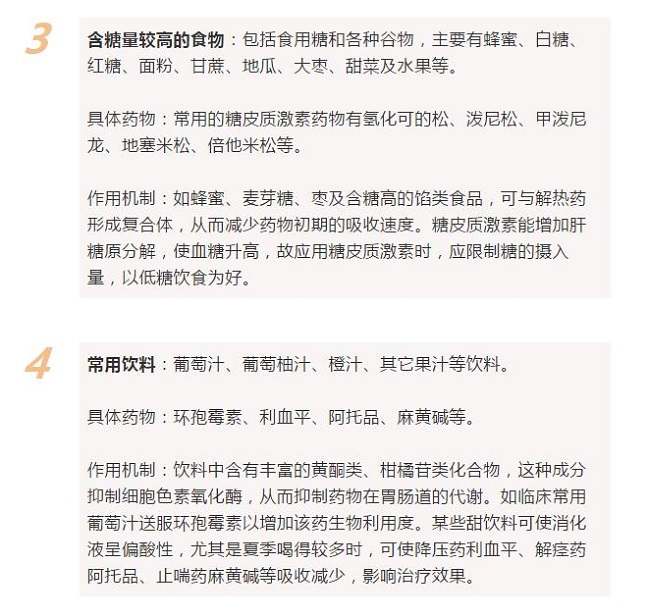 3

含糖量较高的食物：包括食用糖和各种谷物，主要有蜂蜜、白糖、红糖、面粉、甘蔗、地瓜、大枣、甜菜及水果等。

具体药物：常用的糖皮质激素药物有氢化可的松、泼尼松、甲泼尼龙、地塞米松、倍他米松等。

作用机制：如蜂蜜、麦芽糖、枣及含糖高的馅类食品，可与解热药形成复合体，从而减少药物初期的吸收速度。糖皮质激素能增加肝糖原分解，使血糖升高，故应用糖皮质激素时，应限制糖的摄入量，以低糖饮食为好。

4

常用饮料：葡萄汁、葡萄柚汁、橙汁、其它果汁等饮料。

具体药物：环孢霉素、利血平、阿托品、麻黄碱等。

作用机制：饮料中含有丰富的黄酮类、柑橘苷类化合物，这种成分抑制细胞色素氧化酶，从而抑制药物在胃肠道的代谢。如临床常用葡萄汁送服环孢霉素以增加该药生物利用度。某些甜饮料可使消化液呈偏酸性，尤其是夏季喝得较多时，可使降压药利血平、解痉药阿托品、止喘药麻黄碱等吸收减少，影响治疗效果。